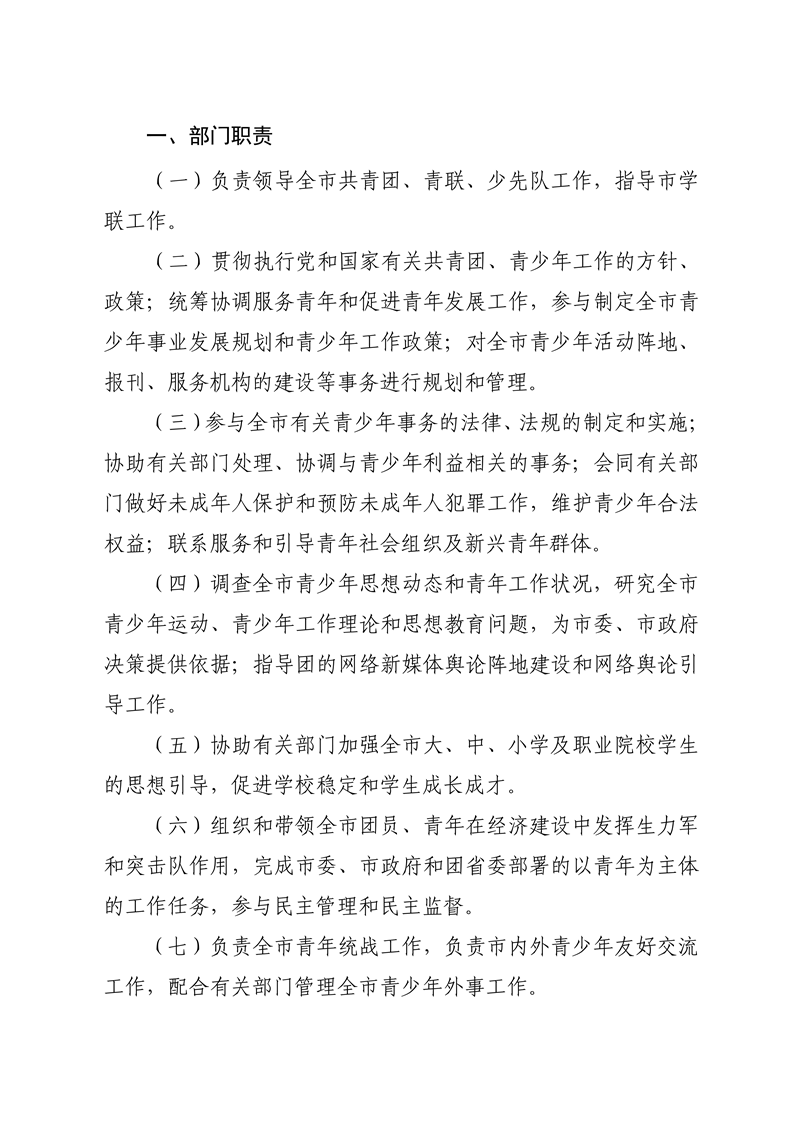 一、部门职责

（一）负责领导全市共青团、青联、少先队工作，指导市学联工作。

（二）贯彻执行党和国家有关共青团、青少年工作的方针、政策；统筹协调服务青年和促进青年发展工作，参与制定全市青少年事业发展规划和青少年工作政策；对全市青少年活动阵地、报刊、服务机构的建设等事务进行规划和管理。

（三）参与全市有关青少年事务的法律、法规的制定和实施；协助有关部门处理、协调与青少年利益相关的事务；会同有关部门做好未成年人保护和预防未成年人犯罪工作，维护青少年合法权益；联系服务和引导青年社会组织及新兴青年群体。

（四）调查全市青少年思想动态和青年工作状况，研究全市青少年运动、青少年工作理论和思想教育问题，为市委、市政府决策提供依据；指导团的网络新媒体舆论阵地建设和网络舆论引导工作。

（五）协助有关部门加强全市大、中、小学及职业院校学生的思想引导，促进学校稳定和学生成长成才。

（六）组织和带领全市团员、青年在经济建设中发挥生力军和突击队作用，完成市委、市政府和团省委部署的以青年为主体的工作任务，参与民主管理和民主监督。

（七）负责全市青年统战工作，负责市内外青少年友好交流工作，配合有关部门管理全市青少年外事工作。